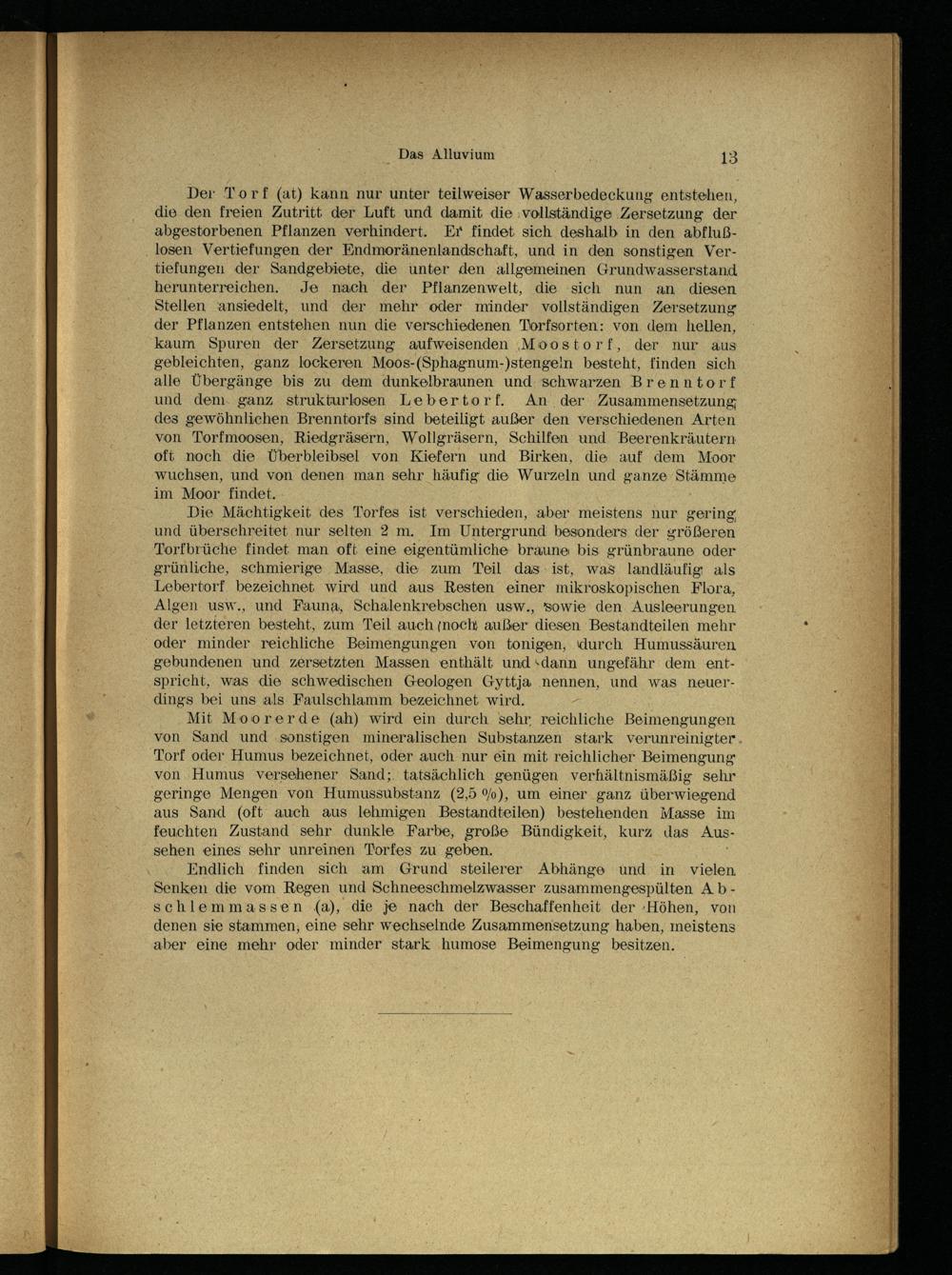 Das Alluvium 13

Der Torf (at) kann nur unter teilweiser Wasserbedeckung entstehen, die den freien Zutritt der Luft und damit die vollständige Zersetzung der abgestorbenen Pflanzen verhindert. Er findet sich deshalb in den abflußlosen Vertiefungen der Endmoränenlandschaft, und in den sonstigen Vertiefungen der Sandgebiete, die unter den allgemeinen Grundwasserstand herunterreichen. Je nach der Pflanzenwelt, die sich nun an diesen Stellen ansiedelt, und der mehr oder minder vollständigen Zersetzung der Pflanzen entstehen nun die verschiedenen Torfsorten: von dem hellen, kaum Spuren der Zersetzung aufweisenden Moostorf, der nur aus gebleichten, ganz lockeren Moos-(Sphagnum-)stengeln besteht, finden sich alle Übergänge bis zu dem dunkelbraunen und schwarzen Brenntorf und dem ganz strukturlosen Lebertorf. An der Zusammensetzung des gewöhnlichen Brenntorfs sind beteiligt außer den verschiedenen Arten von Torfmoosen, Riedgräsern, Wollgräsern, Schilfen und Beerenkräutern oft noch die Überbleibsel von Kiefern und Birken, die auf dem Moor wuchsen, und von denen man sehr häufig die Wurzeln und ganze Stämme im Moor findet.

Die Mächtigkeit des Torfes ist verschieden, aber meistens nur gering und überschreitet nur selten 2 m. Im Untergrund besonders der größeren Torfbrüche findet man oft eine eigentümliche braune bis grünbraune oder grünliche, schmierige Masse, die zum Teil das ist, was landläufig als Lebertorf bezeichnet wird und aus Resten einer mikroskopischen Flora, Algen usw., und Fauna, Schalenkrebschen usw., sowie den Ausleerungen der letzteren besteht, zum Teil auch noch außer diesen Bestandteilen mehr oder minder reichliche Beimengungen von tonigen, durch Humussäuren gebundenen und zersetzten Massen enthält und dann ungefähr dem entspricht, was die schwedischen Geologen Gyttja nennen, und was neuerdings bei uns als Faulschlamm bezeichnet wird.

Mit Moorerde (ah) wird ein durch sehr reichliche Beimengungen von Sand und sonstigen mineralischen Substanzen stark verunreinigter Torf oder Humus bezeichnet, oder auch nur ein mit reichlicher Beimengung von Humus versehener Sand; tatsächlich genügen verhältnismäßig sehr geringe Mengen von Humussubstanz (2,5 %), um einer ganz überwiegend aus Sand (oft auch aus lehmigen Bestandteilen) bestehenden Masse im feuchten Zustand sehr dunkle Farbe, große Bündigkeit, kurz das Aussehen eines sehr unreinen Torfes zu geben.

Endlich finden sich am Grund steilerer Abhänge und in vielen Senken die vom Regen und Schneeschmelzwasser zusammengespülten Abschlemmassen (a), die je nach der Beschaffenheit der Höhen, von denen sie stammen, eine sehr wechselnde Zusammensetzung haben, meistens aber eine mehr oder minder stark humose Beimengung besitzen.